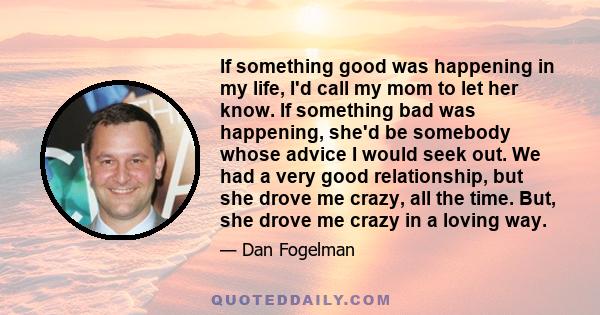 If something good was happening in my life, I'd call my mom to let her know. If something bad was happening, she'd be somebody whose advice I would seek out. We had a very good relationship, but she drove me crazy, all the time. But, she drove me crazy in a loving way.

— Dan Fogelman

QUOTEDDAILY.COM